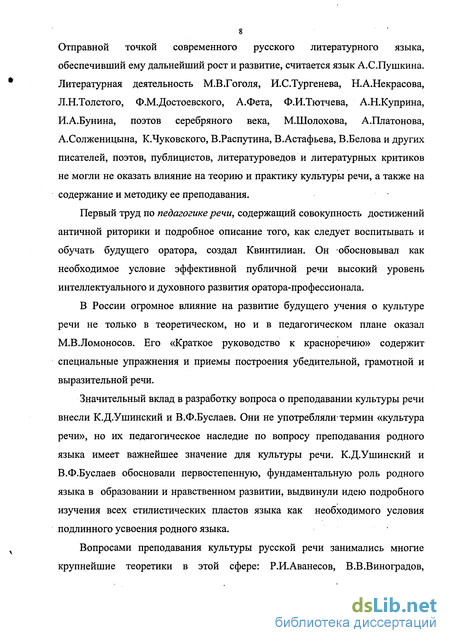 8

Отправной точкой современного русского литературного языка, обеспечивший ему дальнейший рост и развитие, считается язык А.С.Пушкина. Литературная деятельность М.В.Гоголя, И.С.Тургенева, Н.А.Некрасова, Л.Н.Толстого, Ф.М.Достоевского, А.Фета, Ф.И.Тютчева, А.Н.Куприна, И.А.Бунина, поэтов серебряного века, М.Шолохова, А.Платонова, А.Солженицына, К.Чуковского, В.Распутина, В.Астафьева, В.Белова и других писателей, поэтов, публицистов, литературоведов и литературных критиков не могли не оказать влияние на теорию и практику культуры речи, а также на содержание и методику ее преподавания.

Первый труд по педагогике речи, содержащий совокупность достижений античной риторики и подробное описание того, как следует воспитывать и обучать будущего оратора, создал Квинтилиан. Он обосновывал как необходимое условие эффективной публичной речи высокий уровень интеллектуального и духовного развития оратора-профессионала.

В России огромное влияние на развитие будущего учения о культуре речи не только в теоретическом, но и в педагогическом плане оказал М.В.Ломоносов. Его «Краткое руководство к красноречию» содержит специальные упражнения и приемы построения убедительной, грамотной и выразительной речи.

Значительный вклад в разработку вопроса о преподавании культуры речи внесли К.Д.Ушинский и В.Ф.Буслаев. Они не употребляли термин «культура речи», но их педагогическое наследие по вопросу преподавания родного языка имеет важнейшее значение для культуры речи. К.Д.Ушинский и В.Ф.Буслаев обосновали первостепенную, фундаментальную роль родного языка в образовании и нравственном развитии, выдвинули идею подробного изучения всех стилистических пластов языка как необходимого условия подлинного усвоения родного языка.

Вопросами преподавания культуры русской речи занимались многие крупнейшие теоретики в этой сфере: Р.И.Аванесов, В.В.Виноградов,

dsLib.net
библиотека диссертаций